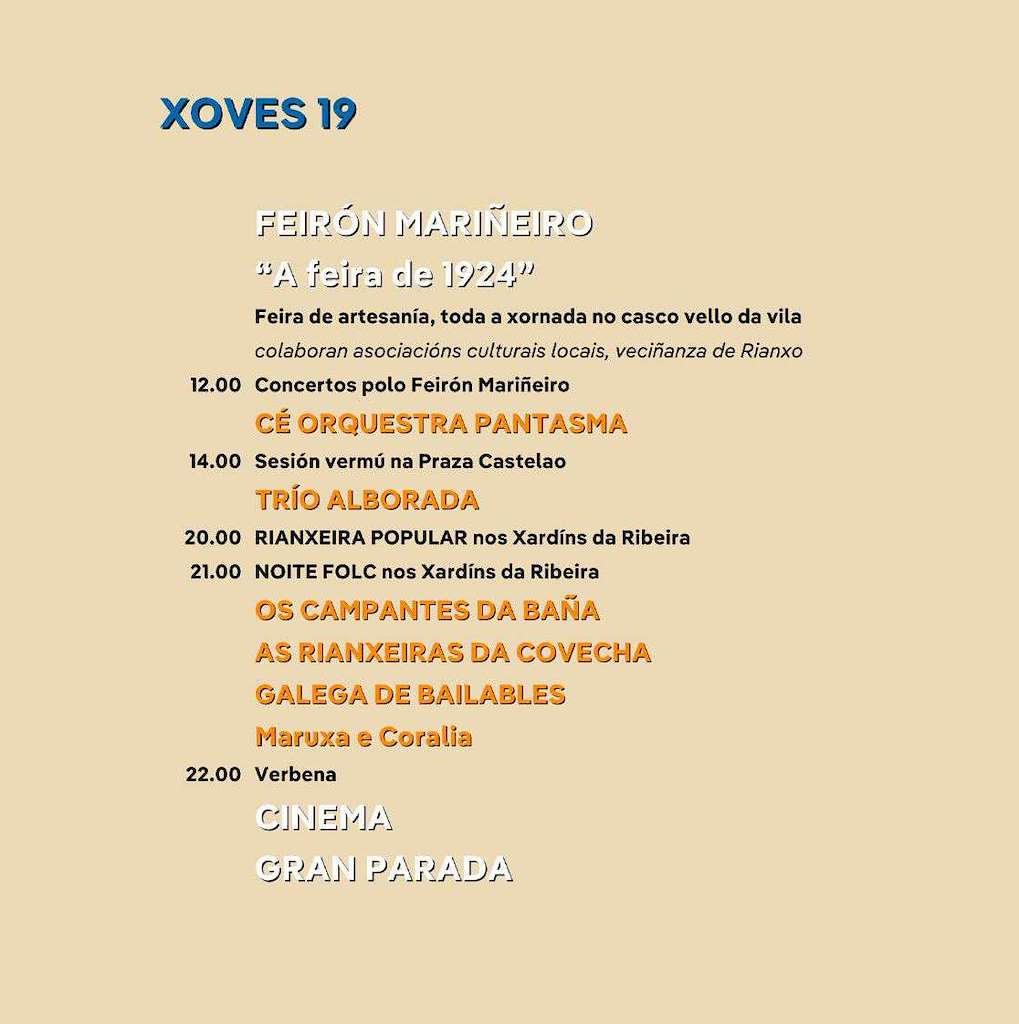 XOVES 19

FEIRÓN MARIÑEIRO
“A feira de 1924”
Feira de artesanía, toda a xornada no casco vello da vila
colaboran asociacións culturais locais, veciñanza de Rianxo

12.00 Concertos polo Feirón Mariñeiro
CÉ ORQUESTRA PANTASMA

14.00 Sesión vermú na Praza Castelao
TRÍO ALBORADA

20.00 RIANXEIRA POPULAR nos Xardíns da Ribeira

21.00 NOITE FOLC nos Xardíns da Ribeira
OS CAMPANTES DA BAÑA
AS RIANXEIRAS DA COVECHA
GALEGA DE BAILABLES
Maruxa e Coralia

22.00 Verbena
CINEMA
GRAN PARADA